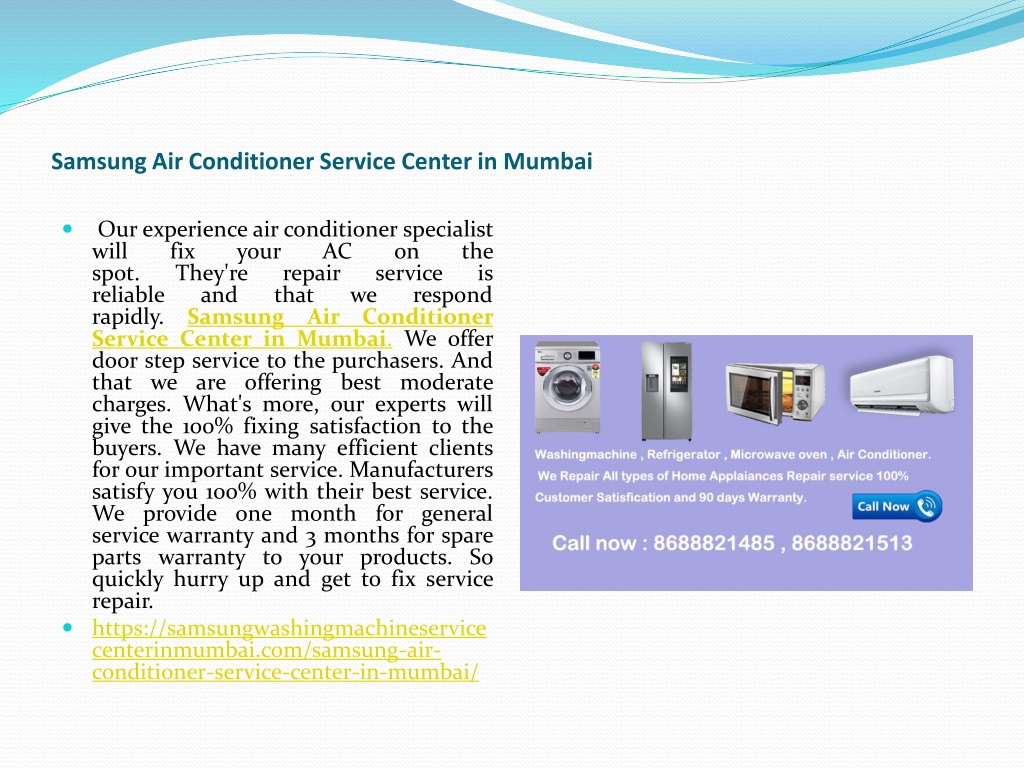 Samsung Air Conditioner Service Center in Mumbai

Our experience air conditioner specialist will fix your AC on the spot. They're repair service is reliable and that we respond rapidly. Samsung Air Conditioner Service Center in Mumbai. We offer door step service to the purchasers. And that we are offering best moderate charges. What's more, our experts will give the 100% fixing satisfaction to the buyers. We have many efficient clients for our important service. Manufacturers satisfy you 100% with their best service. We provide one month for general service warranty and 3 months for spare parts warranty to your products. So quickly hurry up and get to fix service repair.

https://samsungwashingmachineservicecenterinmumbai.com/samsung-air-conditioner-service-center-in-mumbai/

Washingmachine , Refrigerator , Microwave oven , Air Conditioner.
We Repair All types of Home Applaiances Repair service 100% Customer Satisfication and 90 days Warranty.
Call Now
Call now : 8688821485 , 8688821513